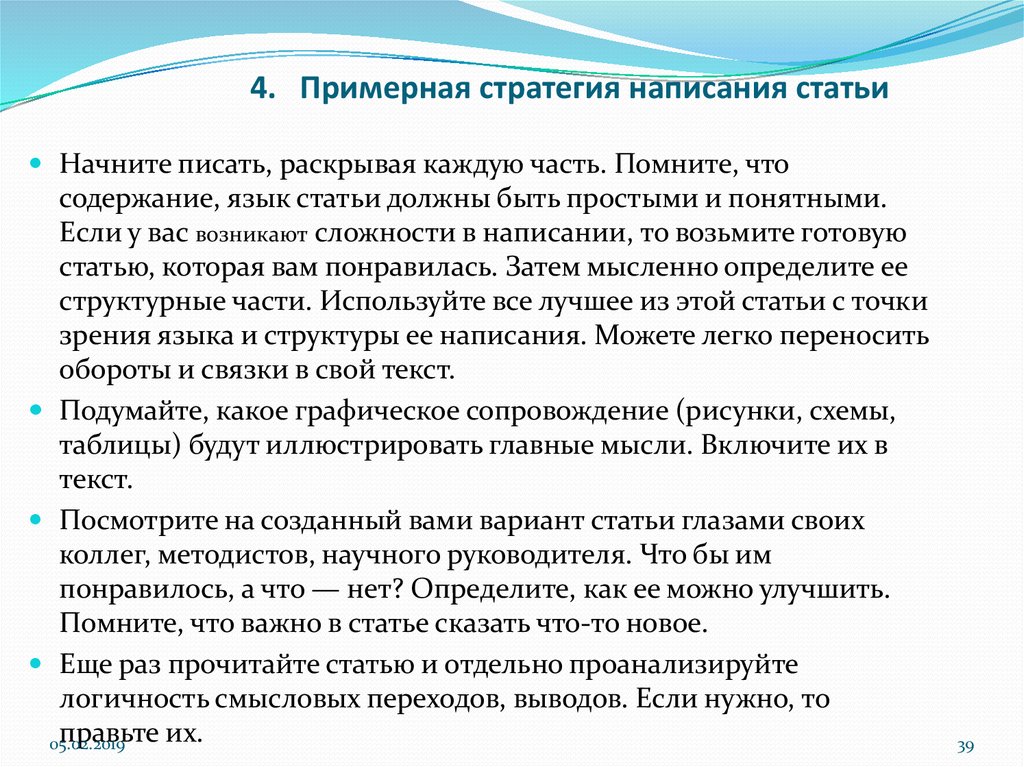 4. Примерная стратегия написания статьи

Начните писать, раскрывая каждую часть. Помните, что содержание, язык статьи должны быть простыми и понятными. Если у вас возникают сложности в написании, то возьмите готовую статью, которая вам понравилась. Затем мысленно определите ее структурные части. Используйте все лучшее из этой статьи с точки зрения языка и структуры ее написания. Можете легко переносить обороты и связки в свой текст.

Подумайте, какое графическое сопровождение (рисунки, схемы, таблицы) будут иллюстрировать главные мысли. Включите их в текст.

Посмотрите на созданный вами вариант статьи глазами своих коллег, методистов, научного руководителя. Что бы им понравилось, а что — нет? Определите, как ее можно улучшить. Помните, что важно в статье сказать что-то новое.

Еще раз прочитайте статью и отдельно проанализируйте логичность смысловых переходов, выводов. Если нужно, то правьте их.

05.02.2019

39